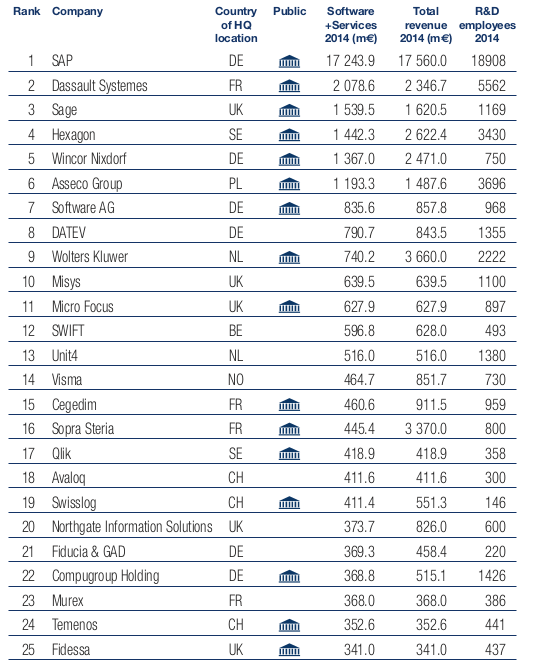 | Rank | Company | Country of HQ location | Public | Software +Services 2014 (m€) | Total revenue 2014 (m€) | R&D employees 2014 |
|---|---|---|---|---|---|---|
| 1 | SAP | DE | | 17 243.9 | 17 560.0 | 18908 |
| 2 | Dassault Systemes | FR | | 2 078.6 | 2 346.7 | 5562 |
| 3 | Sage | UK | | 1 539.5 | 1 620.5 | 1169 |
| 4 | Hexagon | SE | | 1 442.3 | 2 622.4 | 3430 |
| 5 | Wincor Nixdorf | DE | | 1 367.0 | 2 471.0 | 750 |
| 6 | Asseco Group | PL | | 1 193.3 | 1 487.6 | 3696 |
| 7 | Software AG | DE | | 835.6 | 857.8 | 968 |
| 8 | DATEV | DE | | 790.7 | 843.5 | 1355 |
| 9 | Wolters Kluwer | NL | | 740.2 | 3 660.0 | 2222 |
| 10 | Misys | UK | | 639.5 | 639.5 | 1100 |
| 11 | Micro Focus | UK | | 627.9 | 627.9 | 897 |
| 12 | SWIFT | BE | | 596.8 | 628.0 | 493 |
| 13 | Unit4 | NL | | 516.0 | 516.0 | 1380 |
| 14 | Visma | NO | | 464.7 | 851.7 | 730 |
| 15 | Cegedim | FR | | 460.6 | 911.5 | 959 |
| 16 | Sopra Steria | FR | | 445.4 | 3 370.0 | 800 |
| 17 | Qlik | SE | | 418.9 | 418.9 | 358 |
| 18 | Avaloq | CH | | 411.6 | 411.6 | 300 |
| 19 | Swisslog | CH | | 411.4 | 551.3 | 146 |
| 20 | Northgate Information Solutions | UK | | 373.7 | 826.0 | 600 |
| 21 | Fiducia & GAD | DE | | 369.3 | 458.4 | 220 |
| 22 | Compugroup Holding | DE | | 368.8 | 515.1 | 1426 |
| 23 | Murex | FR | | 368.0 | 368.0 | 386 |
| 24 | Temenos | CH | | 352.6 | 352.6 | 441 |
| 25 | Fidessa | UK | | 341.0 | 341.0 | 437 |